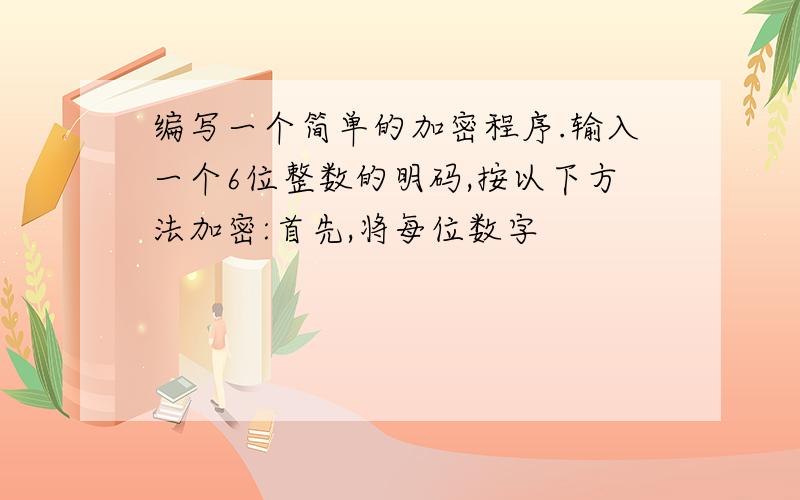 编写一个简单的加密程序.输入一个6位整数的明码,按以下方法加密:首先,将每位数字